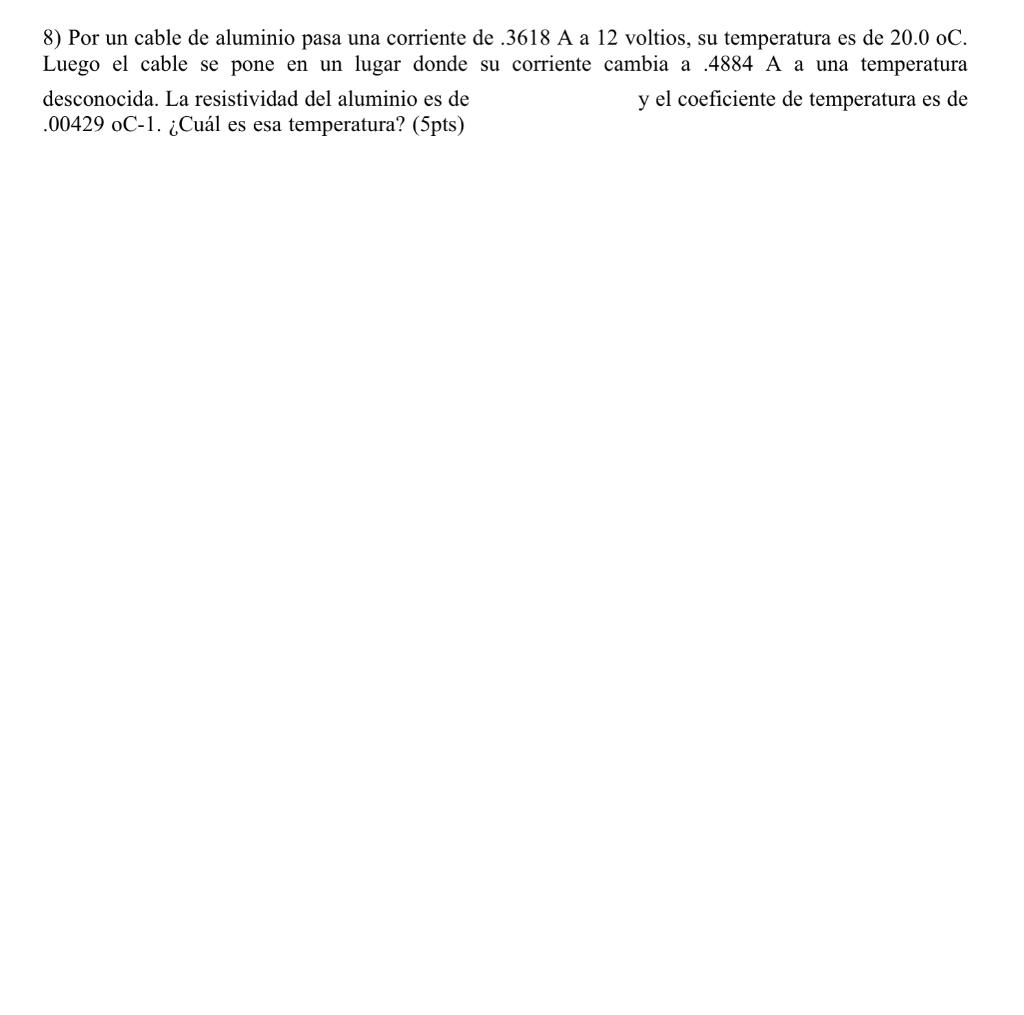 8) Por un cable de aluminio pasa una corriente de .3618 A a 12 voltios, su temperatura es de 20.0 oC. Luego el cable se pone en un lugar donde su corriente cambia a .4884 A a una temperatura desconocida. La resistividad del aluminio es de y el coeficiente de temperatura es de .00429 oC-1. ¿Cuál es esa temperatura? (5pts)